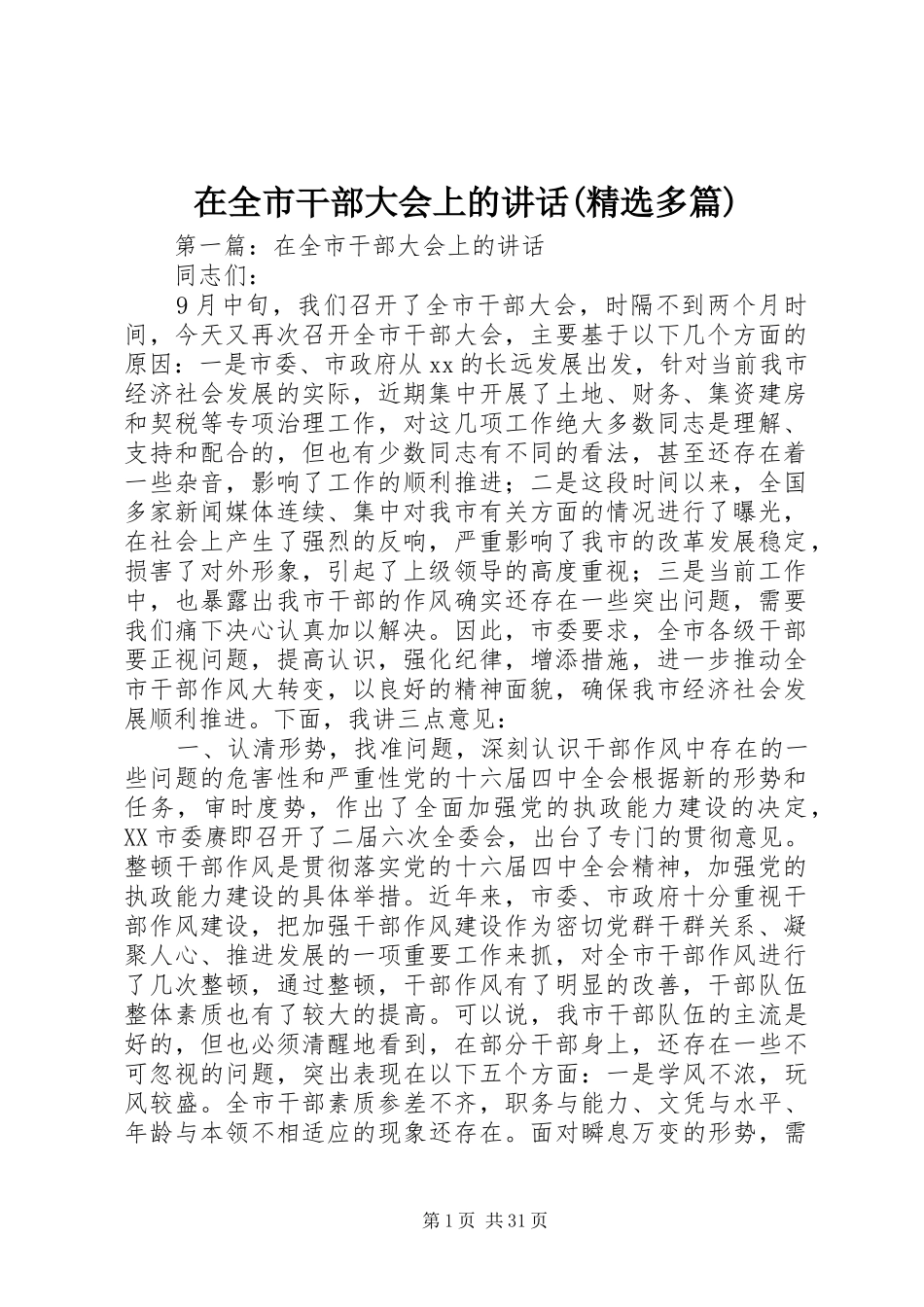 在全市干部大会上的讲话(精选多篇)

第一篇：在全市干部大会上的讲话

同志们：

9月中旬，我们召开了全市干部大会，时隔不到两个月时间，今天又再次召开全市干部大会，主要基于以下几个方面的原因：一是市委、市政府从xx的长远发展出发，针对当前我市经济社会发展的实际，近期集中开展了土地、财务、集资建房和契税等专项治理工作，对这几项工作绝大多数同志是理解、支持和配合的，但也有少数同志有不同的看法，甚至还存在着一些杂音，影响了工作的顺利推进；二是这段时间以来，全国多家新闻媒体连续、集中对我市有关方面的情况进行了曝光，在社会上产生了强烈的反响，严重影响了我市的改革发展稳定，损害了对外形象，引起了上级领导的高度重视；三是当前工作中，也暴露出我市干部的作风确实还存在一些突出问题，需要我们痛下决心认真加以解决。因此，市委要求，全市各级干部要正视问题，提高认识，强化纪律，增添措施，进一步推动全市干部作风大转变，以良好的精神面貌，确保我市经济社会发展顺利推进。下面，我讲三点意见：

一、认清形势，找准问题，深刻认识干部作风中存在的一些问题的危害性和严重性党的十六届四中全会根据新的形势和任务，审时度势，作出了全面加强党的执政能力建设的决定，XX市委赓即召开了二届六次全委会，出台了专门的贯彻意见。整顿干部作风是贯彻落实党的十六届四中全会精神，加强党的执政能力建设的具体举措。近年来，市委、市政府十分重视干部作风建设，把加强干部作风建设作为密切党群干群关系、凝聚人心、推进发展的一项重要工作来抓，对全市干部作风进行了几次整顿，通过整顿，干部作风有了明显的改善，干部队伍整体素质也有了较大的提高。可以说，我市干部队伍的主流是好的，但也必须清醒地看到，在部分干部身上，还存在一些不可忽视的问题，突出表现在以下五个方面：一是学风不浓，玩风较盛。全市干部素质参差不齐，职务与能力、文凭与水平、年龄与本领不相适应的现象还存在。面对瞬息万变的形势，需

第1页 共31页